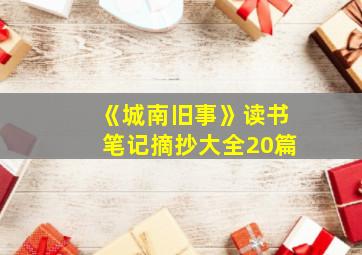 《城南旧事》读书笔记摘抄大全20篇